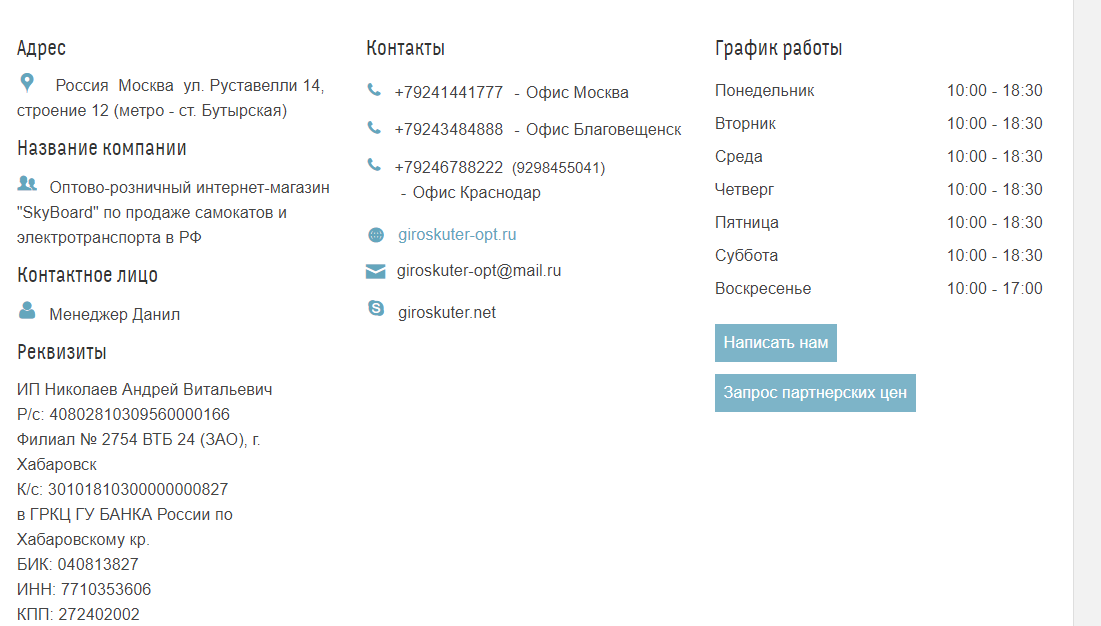 Адрес

Россия Москва ул. Руставелли 14, строение 12 (метро - ст. Бутырская)

Название компании

Оптово-розничный интернет-магазин "SkyBoard" по продаже самокатов и электротранспорта в РФ

Контактное лицо

Менеджер Данил

Реквизиты

ИП Николаев Андрей Витальевич
Р/с: 40802810309560000166
Филиал № 2754 ВТБ 24 (ЗАО), г. Хабаровск
К/с: 30101810300000000827
в ГРКЦ ГУ БАНКА России по Хабаровскому кр.
БИК: 040813827
ИНН: 7710353606
КПП: 272402002

Контакты

+79241441777 - Офис Москва

+79243484888 - Офис Благовещенск

+79246788222 (9298455041) - Офис Краснодар

giroskuter-opt.ru

giroskuter-opt@mail.ru

giroskuter.net

График работы

| Понедельник | 10:00 - 18:30 |
|---|---|
| Вторник | 10:00 - 18:30 |
| Среда | 10:00 - 18:30 |
| Четверг | 10:00 - 18:30 |
| Пятница | 10:00 - 18:30 |
| Суббота | 10:00 - 18:30 |
| Воскресенье | 10:00 - 17:00 |

Написать нам

Запрос партнерских цен